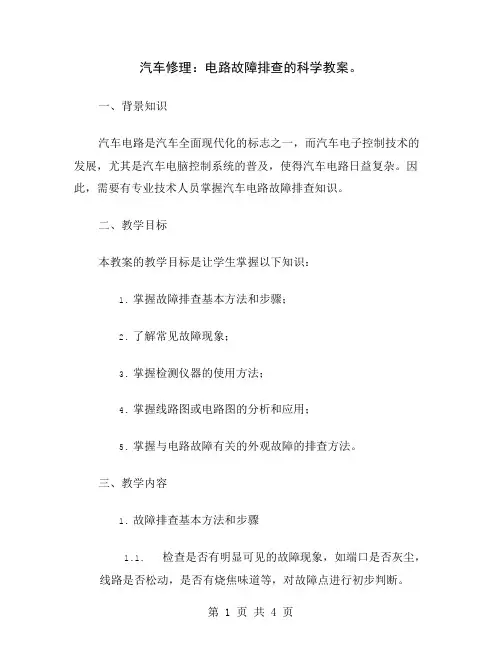 汽车修理：电路故障排查的科学教案。

一、背景知识

汽车电路是汽车全面现代化的标志之一，而汽车电子控制技术的发展，尤其是汽车电脑控制系统的普及，使得汽车电路日益复杂。因此，需要有专业技术人员掌握汽车电路故障排查知识。

二、教学目标

本教案的教学目标是让学生掌握以下知识：

1. 掌握故障排查基本方法和步骤；

2. 了解常见故障现象；

3. 掌握检测仪器的使用方法；

4. 掌握线路图或电路图的分析和应用；

5. 掌握与电路故障有关的外观故障的排查方法。

三、教学内容

1. 故障排查基本方法和步骤

1.1. 检查是否有明显可见的故障现象，如端口是否灰尘，线路是否松动，是否有烧焦味道等，对故障点进行初步判断。

第 1 页 共 4 页